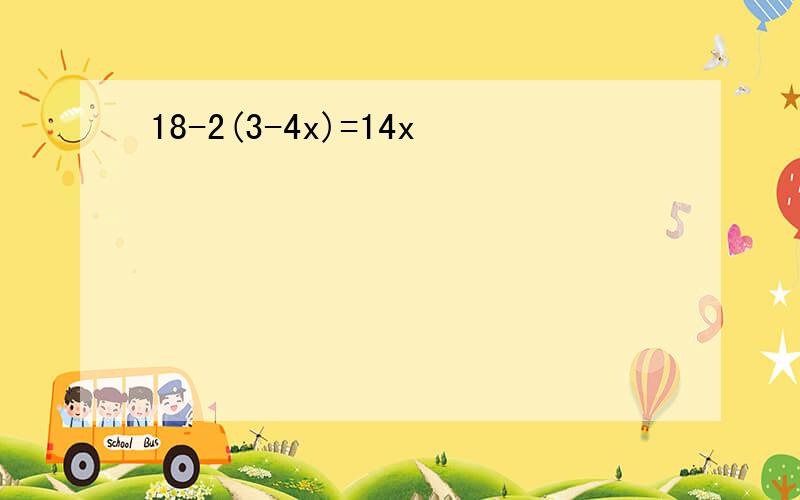 $18-2(3-4x)=14x$

5

9

School Bus